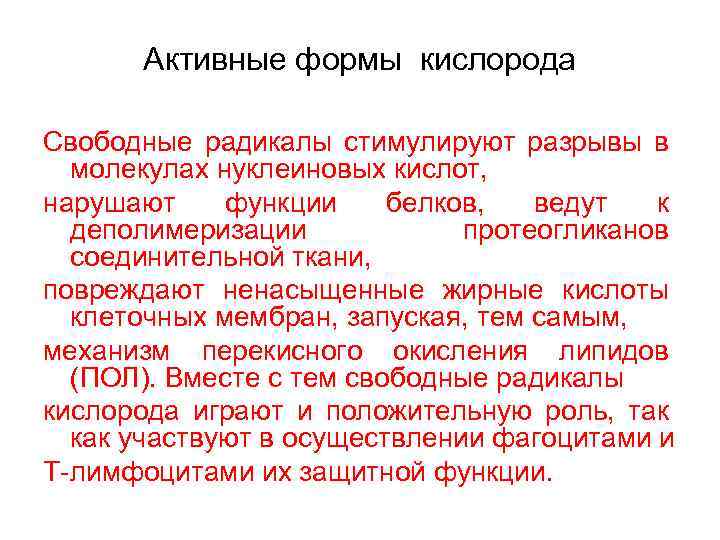 Активные формы кислорода

Свободные радикалы стимулируют разрывы в молекулах нуклеиновых кислот,

нарушают функции белков, ведут к деполимеризации протеогликанов соединительной ткани,

повреждают ненасыщенные жирные кислоты клеточных мембран, запуская, тем самым,

механизм перекисного окисления липидов (ПОЛ). Вместе с тем свободные радикалы

кислорода играют и положительную роль, так как участвуют в осуществлении фагоцитами и

Т-лимфоцитами их защитной функции.